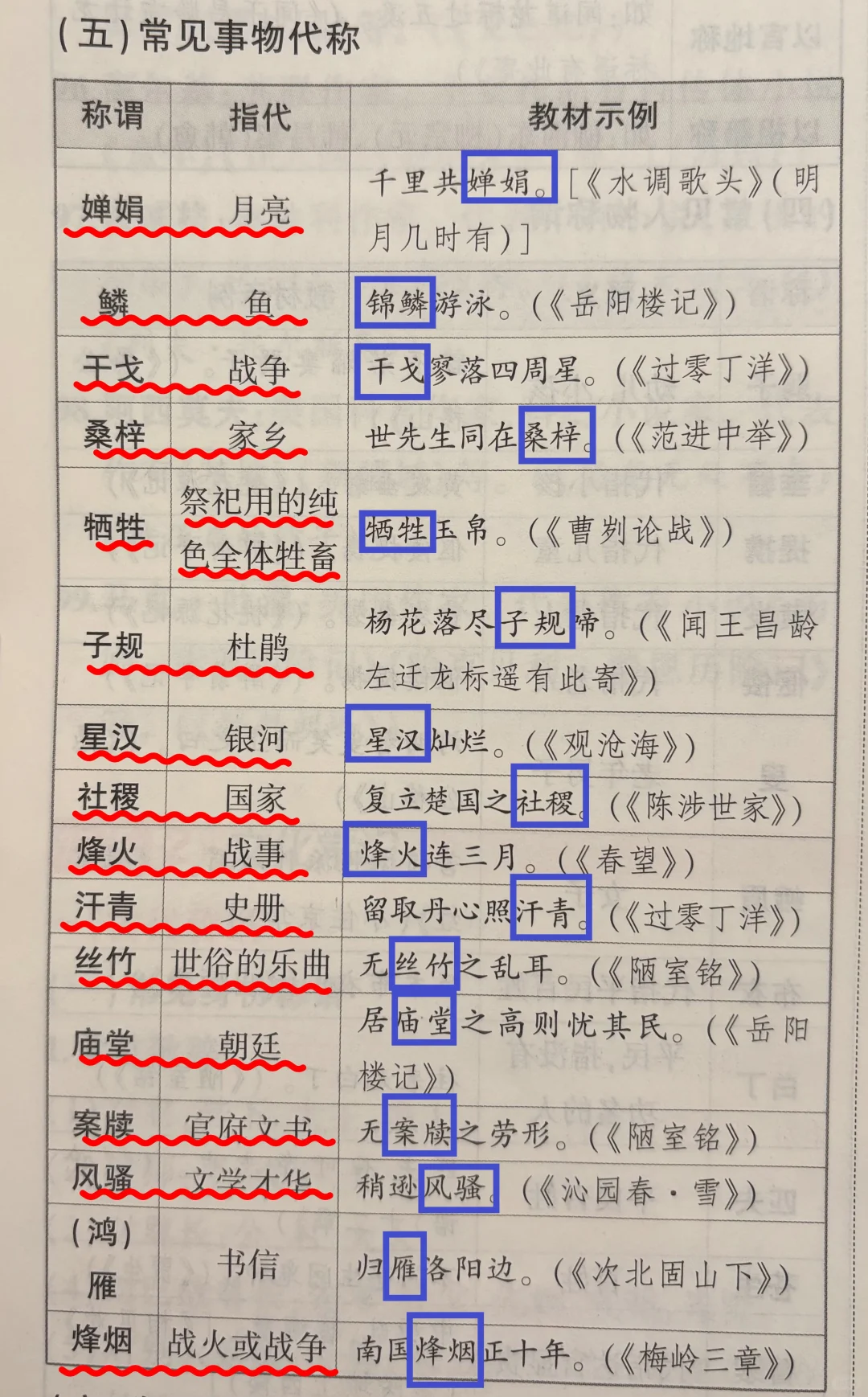 (五)常见事物代称

| 称谓 | 指代 | 教材示例 |
|---|---|---|
| 婵娟 | 月亮 | 千里共婵娟。[《水调歌头》(明月几时有)] |
| 鳞 | 鱼 | 锦鳞游泳。(《岳阳楼记》) |
| 干戈 | 战争 | 干戈寥落四周星。(《过零丁洋》) |
| 桑梓 | 家乡 | 世先生同在桑梓。(《范进中举》) |
| 牺牲 | 祭祀用的纯色全体牲畜 | 牺牲玉帛。(《曹刿论战》) |
| 子规 | 杜鹃 | 杨花落尽子规啼。(《闻王昌龄左迁龙标遥有此寄》) |
| 星汉 | 银河 | 星汉灿烂。(《观沧海》) |
| 社稷 | 国家 | 复立楚国之社稷。(《陈涉世家》) |
| 烽火 | 战事 | 烽火连三月。(《春望》) |
| 汗青 | 史册 | 留取丹心照汗青。(《过零丁洋》) |
| 丝竹 | 世俗的乐曲 | 无丝竹之乱耳。(《陋室铭》) |
| 庙堂 | 朝廷 | 居庙堂之高则忧其民。(《岳阳楼记》) |
| 案牍 | 官府文书 | 无案牍之劳形。(《陋室铭》) |
| 风骚 | 文学才华 | 稍逊风骚。(《沁园春·雪》) |
| (鸿)雁 | 书信 | 归雁洛阳边。(《次北固山下》) |
| 烽烟 | 战火或战争 | 南国烽烟正十年。(《梅岭三章》) |